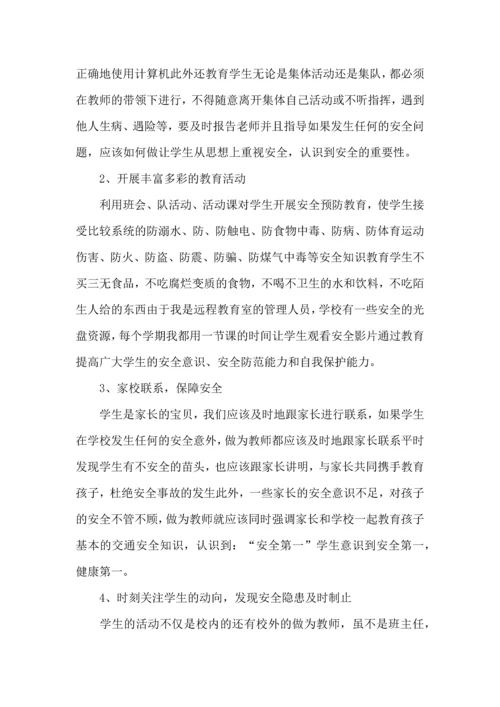 正确地使用计算机此外还教育学生无论是集体活动还是集队，都必须在教师的带领下进行，不得随意离开集体自己活动或不听指挥，遇到他人生病、遇险等，要及时报告老师并且指导如果发生任何的安全问题，应该如何做让学生从思想上重视安全，认识到安全的重要性。

2、开展丰富多彩的教育活动

利用班会、队活动、活动课对学生开展安全预防教育，使学生接受比较系统的防溺水、防、防触电、防食物中毒、防病、防体育运动伤害、防火、防盗、防震、防骗、防煤气中毒等安全知识教育学生不买三无食品，不吃腐烂变质的食物，不喝不卫生的水和饮料，不吃陌生人给的东西由于我是远程教育室的管理人员，学校有一些安全的光盘资源，每个学期我都用一节课的时间让学生观看安全影片通过教育提高广大学生的安全意识、安全防范能力和自我保护能力。

3、家校联系，保障安全

学生是家长的宝贝，我们应该及时地跟家长进行联系，如果学生在学校发生任何的安全意外，做为教师都应该及时地跟家长联系平时发现学生有不安全的苗头，也应该跟家长讲明，与家长共同携手教育孩子，杜绝安全事故的发生此外，一些家长的安全意识不足，对孩子的安全不管不顾，做为教师就应该同时强调家长和学校一起教育孩子基本的交通安全知识，认识到：“安全第一”学生意识到安全第一，健康第一。

4、时刻关注学生的动向，发现安全隐患及时制止

学生的活动不仅是校内的还有校外的做为教师，虽不是班主任，